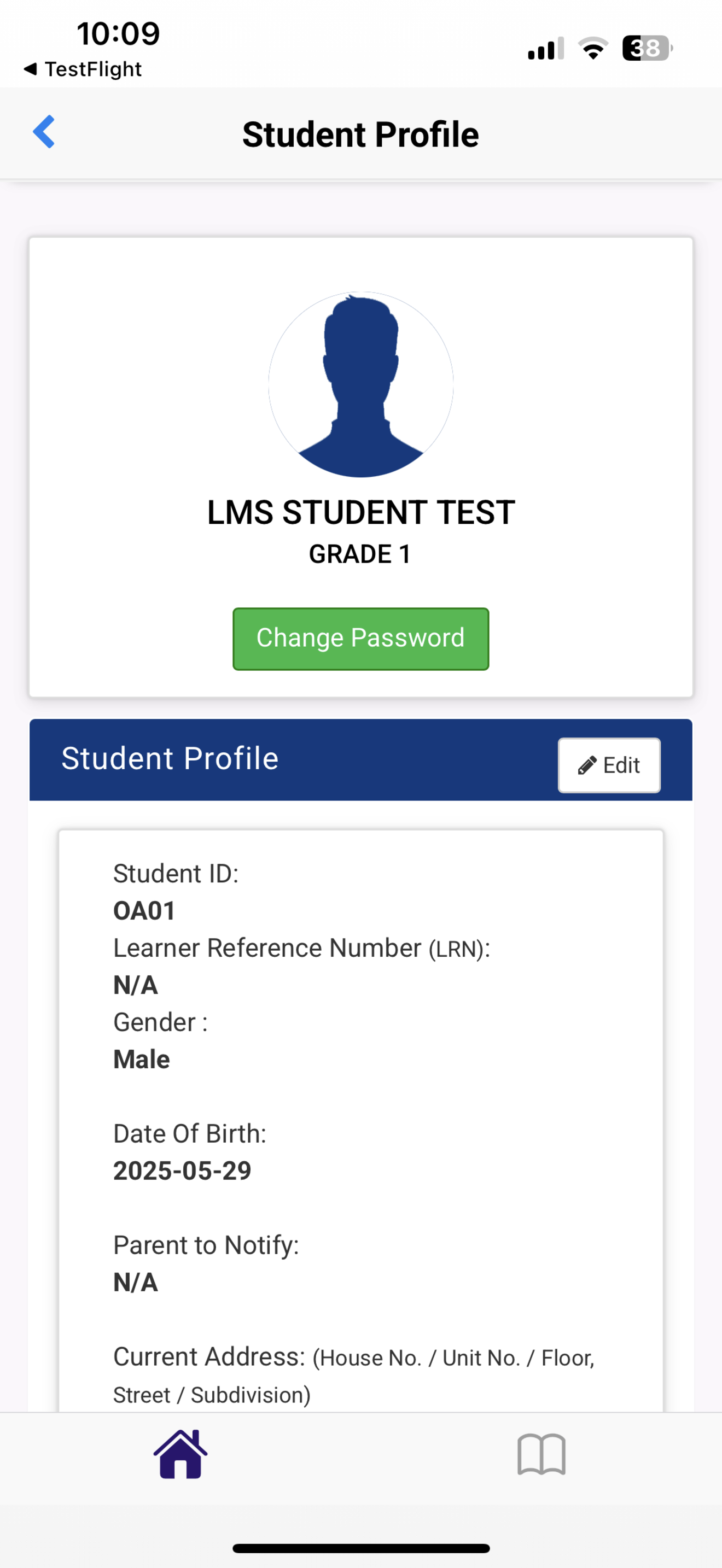 10:09
◀ TestFlight
38

Student Profile

LMS STUDENT TEST
GRADE 1

Change Password

Student Profile
Edit

Student ID:
OA01
Learner Reference Number (LRN):
N/A
Gender :
Male

Date Of Birth:
2025-05-29

Parent to Notify:
N/A

Current Address: (House No. / Unit No. / Floor, Street / Subdivision)